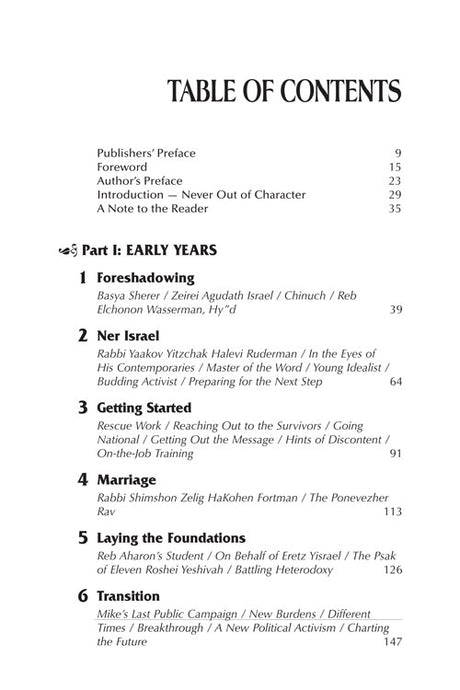 TABLE OF CONTENTS

Publishers' Preface 9
Foreword 15
Author's Preface 23
Introduction — Never Out of Character 29
A Note to the Reader 35

Part I: EARLY YEARS

1 Foreshadowing
Basya Sherer / Zeirei Agudath Israel / Chinuch / Reb Elchonon Wasserman, Hy"d 39

2 Ner Israel
Rabbi Yaakov Yitzchak Halevi Ruderman / In the Eyes of His Contemporaries / Master of the Word / Young Idealist / Budding Activist / Preparing for the Next Step 64

3 Getting Started
Rescue Work / Reaching Out to the Survivors / Going National / Getting Out the Message / Hints of Discontent / On-the-Job Training 91

4 Marriage
Rabbi Shimshon Zelig HaKohen Fortman / The Ponevezher Rav 113

5 Laying the Foundations
Reb Aharon's Student / On Behalf of Eretz Yisrael / The Psak of Eleven Roshei Yeshivah / Battling Heterodoxy 126

6 Transition
Mike's Last Public Campaign / New Burdens / Different Times / Breakthrough / A New Political Activism / Charting the Future 147